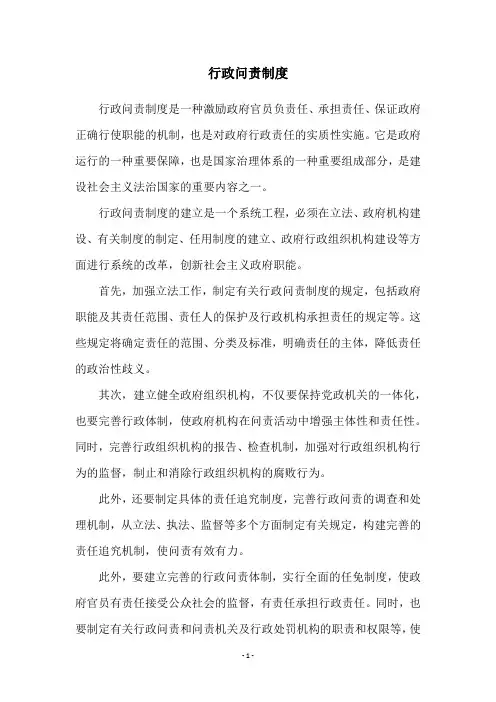 行政问责制度

行政问责制度是一种激励政府官员负责任、承担责任、保证政府正确行使职能的机制，也是对政府行政责任的实质性实施。它是政府运行的一种重要保障，也是国家治理体系的一种重要组成部分，是建设社会主义法治国家的重要内容之一。

行政问责制度的建立是一个系统工程，必须在立法、政府机构建设、有关制度的制定、任用制度的建立、政府行政组织机构建设等方面进行系统的改革，创新社会主义政府职能。

首先，加强立法工作，制定有关行政问责制度的规定，包括政府职能及其责任范围、责任人的保护及行政机构承担责任的规定等。这些规定将确定责任的范围、分类及标准，明确责任的主体，降低责任的政治性歧义。

其次，建立健全政府组织机构，不仅要保持党政机关的一体化，也要完善行政体制，使政府机构在问责活动中增强主体性和责任性。同时，完善行政组织机构的报告、检查机制，加强对行政组织机构行为的监督，制止和消除行政组织机构的腐败行为。

此外，还要制定具体的责任追究制度，完善行政问责的调查和处理机制，从立法、执法、监督等多个方面制定有关规定，构建完善的责任追究机制，使问责有效有力。

此外，要建立完善的行政问责体制，实行全面的任免制度，使政府官员有责任接受公众社会的监督，有责任承担行政责任。同时，也要制定有关行政问责和问责机关及行政处罚机构的职责和权限等，使

- 1 -